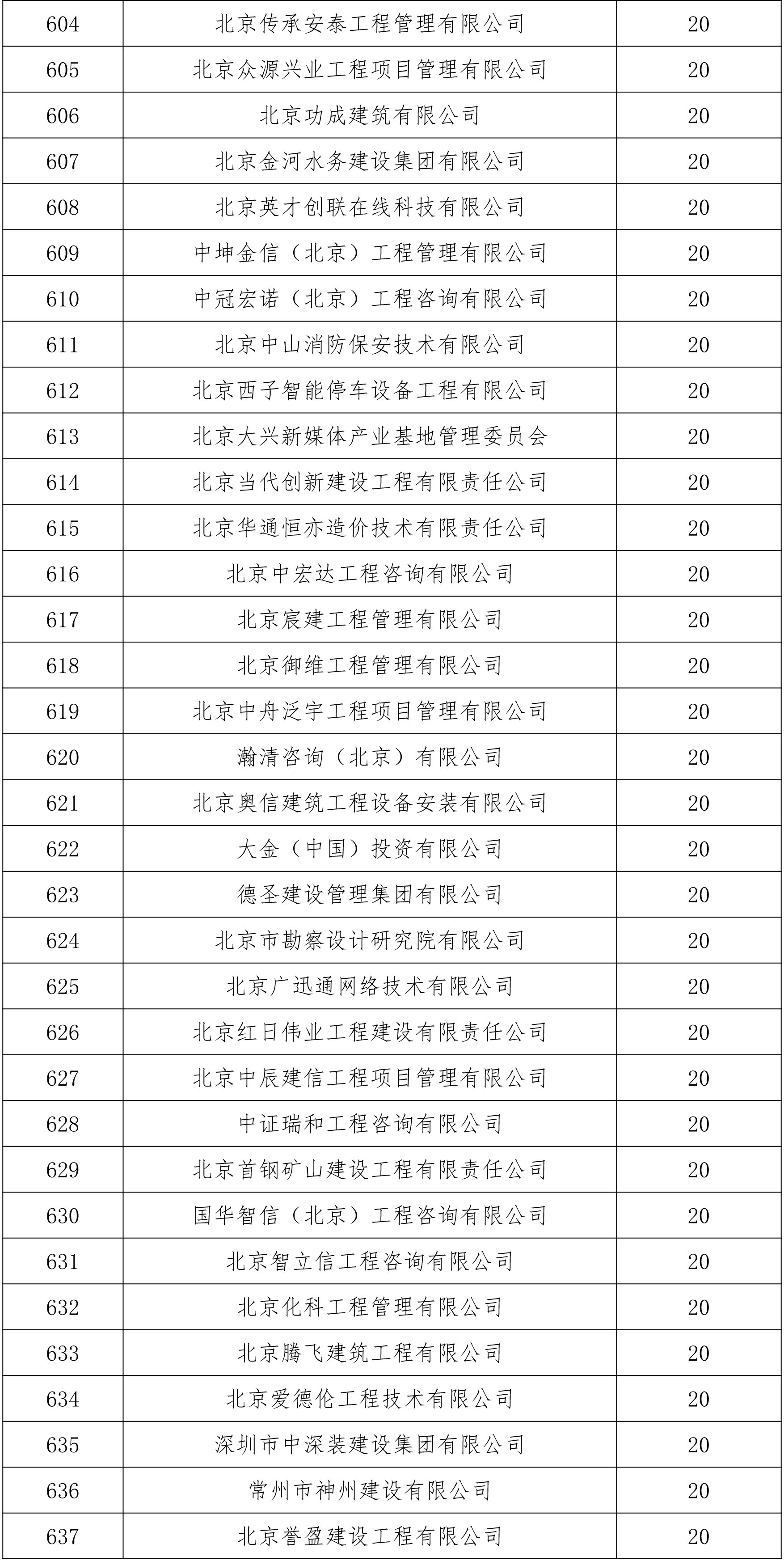 | 604 | 北京传承安泰工程管理有限公司 | 20 |
|---|---|---|
| 605 | 北京众源兴业工程项目管理有限公司 | 20 |
| 606 | 北京功成建筑有限公司 | 20 |
| 607 | 北京金河水务建设集团有限公司 | 20 |
| 608 | 北京英才创联在线科技有限公司 | 20 |
| 609 | 中坤金信（北京）工程管理有限公司 | 20 |
| 610 | 中冠宏诺（北京）工程咨询有限公司 | 20 |
| 611 | 北京中山消防保安技术有限公司 | 20 |
| 612 | 北京西子智能停车设备工程有限公司 | 20 |
| 613 | 北京大兴新媒体产业基地管理委员会 | 20 |
| 614 | 北京当代创新建设工程有限责任公司 | 20 |
| 615 | 北京华通恒亦造价技术有限责任公司 | 20 |
| 616 | 北京中宏达工程咨询有限公司 | 20 |
| 617 | 北京宸建工程管理有限公司 | 20 |
| 618 | 北京御维工程管理有限公司 | 20 |
| 619 | 北京中舟泛宇工程项目管理有限公司 | 20 |
| 620 | 瀚清咨询（北京）有限公司 | 20 |
| 621 | 北京奥信建筑工程设备安装有限公司 | 20 |
| 622 | 大金（中国）投资有限公司 | 20 |
| 623 | 德圣建设管理集团有限公司 | 20 |
| 624 | 北京市勘察设计研究院有限公司 | 20 |
| 625 | 北京广迅通网络技术有限公司 | 20 |
| 626 | 北京红日伟业工程建设有限责任公司 | 20 |
| 627 | 北京中辰建信工程项目管理有限公司 | 20 |
| 628 | 中证瑞和工程咨询有限公司 | 20 |
| 629 | 北京首钢矿山建设工程有限责任公司 | 20 |
| 630 | 国华智信（北京）工程咨询有限公司 | 20 |
| 631 | 北京智立信工程咨询有限公司 | 20 |
| 632 | 北京化科工程管理有限公司 | 20 |
| 633 | 北京腾飞建筑工程有限公司 | 20 |
| 634 | 北京爱德伦工程技术有限公司 | 20 |
| 635 | 深圳市中深装建设集团有限公司 | 20 |
| 636 | 常州市神州建设有限公司 | 20 |
| 637 | 北京誉盈建设工程有限公司 | 20 |